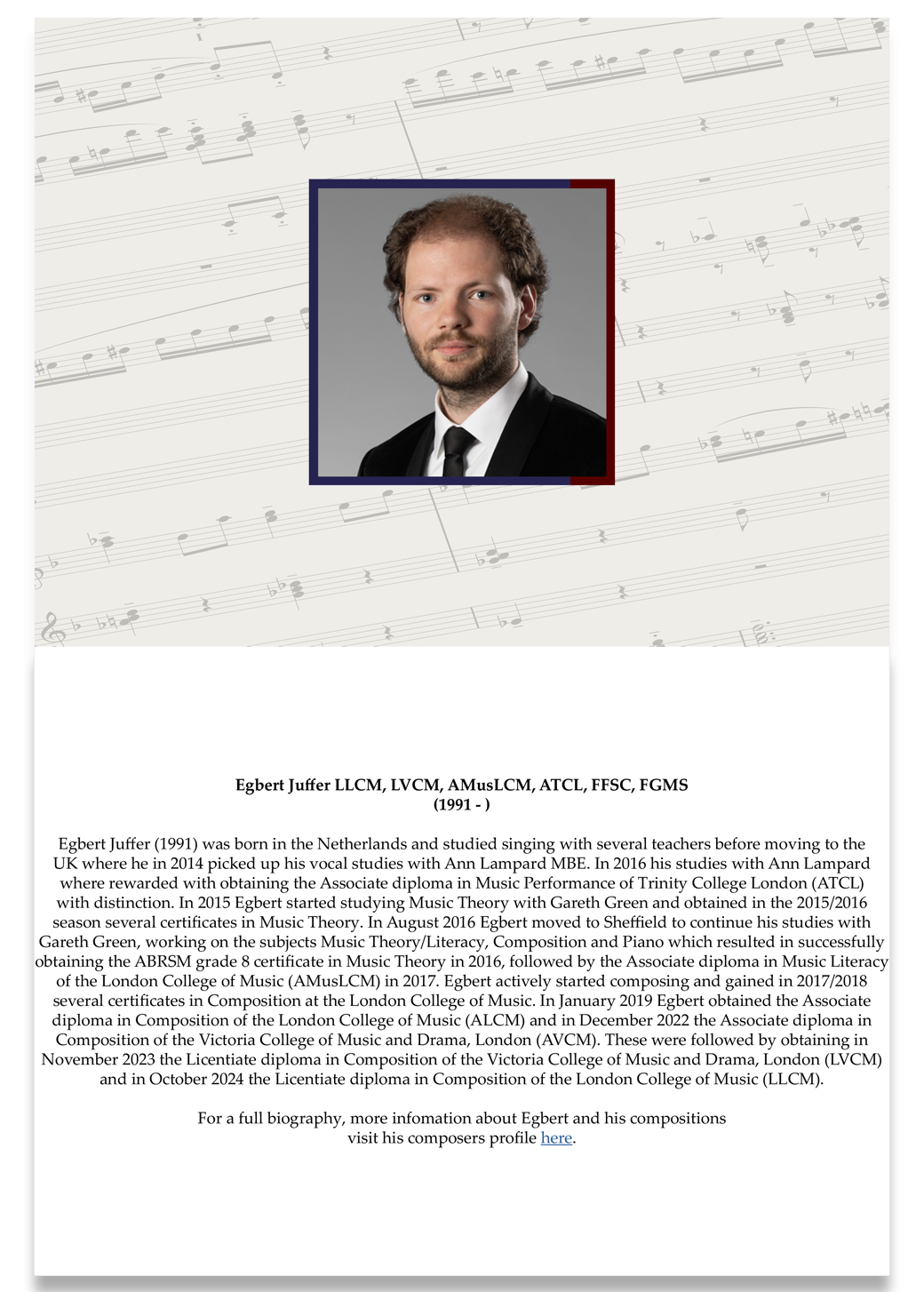 Egbert Juffer LLCM, LVCM, AMusLCM, ATCL, FFSC, FGMS
(1991 - )

Egbert Juffer (1991) was born in the Netherlands and studied singing with several teachers before moving to the UK where he in 2014 picked up his vocal studies with Ann Lampard MBE. In 2016 his studies with Ann Lampard where rewarded with obtaining the Associate diploma in Music Performance of Trinity College London (ATCL) with distinction. In 2015 Egbert started studying Music Theory with Gareth Green and obtained in the 2015/2016 season several certificates in Music Theory. In August 2016 Egbert moved to Sheffield to continue his studies with Gareth Green, working on the subjects Music Theory/Literacy, Composition and Piano which resulted in successfully obtaining the ABRSM grade 8 certificate in Music Theory in 2016, followed by the Associate diploma in Music Literacy of the London College of Music (AMusLCM) in 2017. Egbert actively started composing and gained in 2017/2018 several certificates in Composition at the London College of Music. In January 2019 Egbert obtained the Associate diploma in Composition of the London College of Music (ALCM) and in December 2022 the Associate diploma in Composition of the Victoria College of Music and Drama, London (AVCM). These were followed by obtaining in November 2023 the Licentiate diploma in Composition of the Victoria College of Music and Drama, London (LVCM) and in October 2024 the Licentiate diploma in Composition of the London College of Music (LLCM).

For a full biography, more infomation about Egbert and his compositions visit his composers profile here.